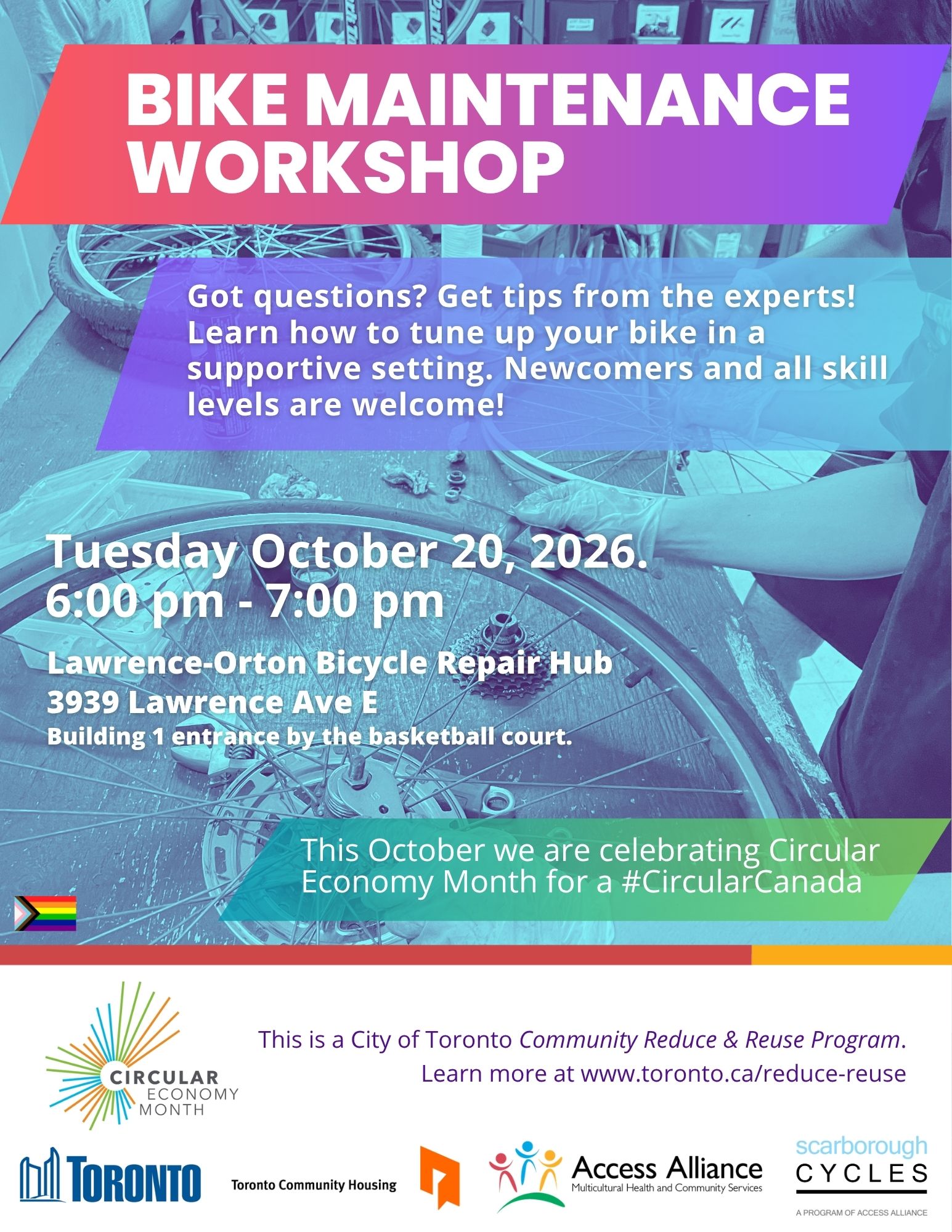 BIKE MAINTENANCE WORKSHOP

Got questions? Get tips from the experts! Learn how to tune up your bike in a supportive setting. Newcomers and all skill levels are welcome!

Tuesday October 20, 2026.
6:00 pm - 7:00 pm

Lawrence-Orton Bicycle Repair Hub
3939 Lawrence Ave E
Building 1 entrance by the basketball court.

This October we are celebrating Circular Economy Month for a #CircularCanada

CIRCULAR
ECONOMY
MONTH

This is a City of Toronto Community Reduce & Reuse Program.
Learn more at www.toronto.ca/reduce-reuse

TORONTO

Toronto Community Housing

Access Alliance
Multicultural Health and Community Services

scarborough
CYCLES
A PROGRAM OF ACCESS ALLIANCE